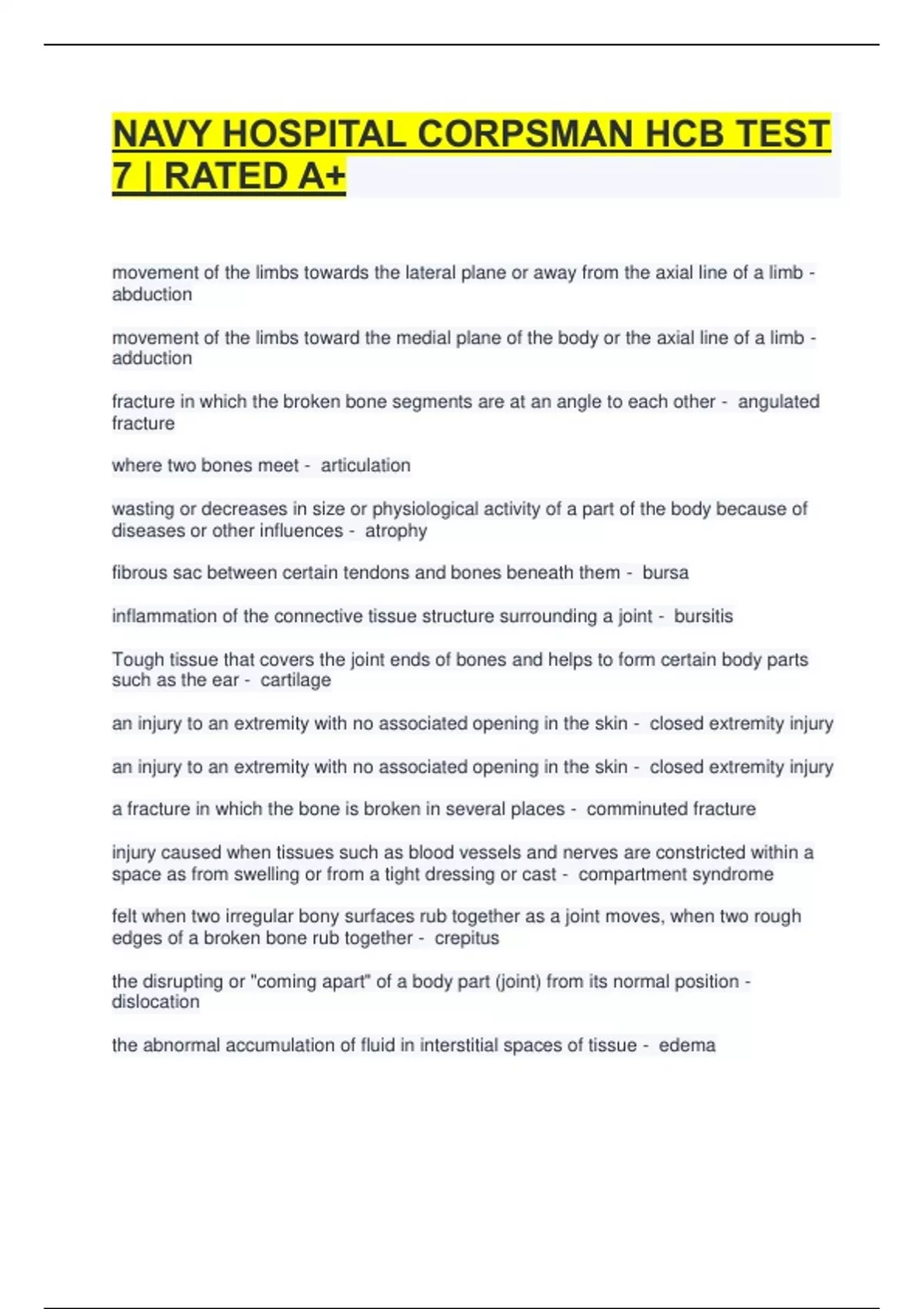 NAVY HOSPITAL CORPSMAN HCB TEST 7 | RATED A+

movement of the limbs towards the lateral plane or away from the axial line of a limb - abduction

movement of the limbs toward the medial plane of the body or the axial line of a limb - adduction

fracture in which the broken bone segments are at an angle to each other - angulated fracture

where two bones meet - articulation

wasting or decreases in size or physiological activity of a part of the body because of diseases or other influences - atrophy

fibrous sac between certain tendons and bones beneath them - bursa

inflammation of the connective tissue structure surrounding a joint - bursitis

Tough tissue that covers the joint ends of bones and helps to form certain body parts such as the ear - cartilage

an injury to an extremity with no associated opening in the skin - closed extremity injury

an injury to an extremity with no associated opening in the skin - closed extremity injury

a fracture in which the bone is broken in several places - comminuted fracture

injury caused when tissues such as blood vessels and nerves are constricted within a space as from swelling or from a tight dressing or cast - compartment syndrome

felt when two irregular bony surfaces rub together as a joint moves, when two rough edges of a broken bone rub together - crepitus

the disrupting or "coming apart" of a body part (joint) from its normal position - dislocation

the abnormal accumulation of fluid in interstitial spaces of tissue - edema